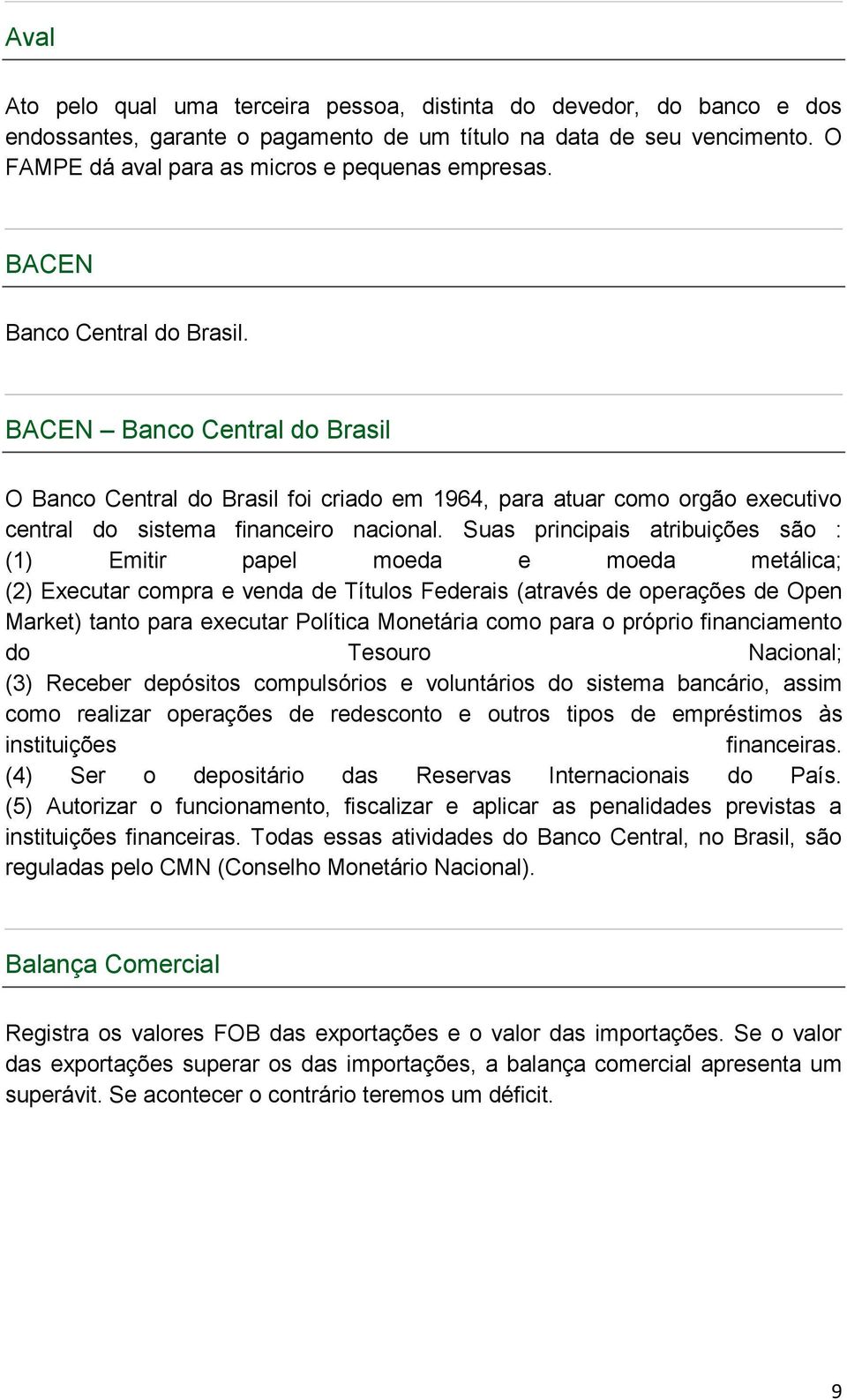 Aval

Ato pelo qual uma terceira pessoa, distinta do devedor, do banco e dos endossantes, garante o pagamento de um título na data de seu vencimento. O FAMPE dá aval para as micros e pequenas empresas.

BACEN

Banco Central do Brasil.

BACEN – Banco Central do Brasil

O Banco Central do Brasil foi criado em 1964, para atuar como orgão executivo central do sistema financeiro nacional. Suas principais atribuições são :
(1) Emitir papel moeda e moeda metálica;
(2) Executar compra e venda de Títulos Federais (através de operações de Open Market) tanto para executar Política Monetária como para o próprio financiamento do Tesouro Nacional;
(3) Receber depósitos compulsórios e voluntários do sistema bancário, assim como realizar operações de redesconto e outros tipos de empréstimos às instituições financeiras.
(4) Ser o depositário das Reservas Internacionais do País.
(5) Autorizar o funcionamento, fiscalizar e aplicar as penalidades previstas a instituições financeiras. Todas essas atividades do Banco Central, no Brasil, são reguladas pelo CMN (Conselho Monetário Nacional).

Balança Comercial

Registra os valores FOB das exportações e o valor das importações. Se o valor das exportações superar os das importações, a balança comercial apresenta um superávit. Se acontecer o contrário teremos um déficit.

9